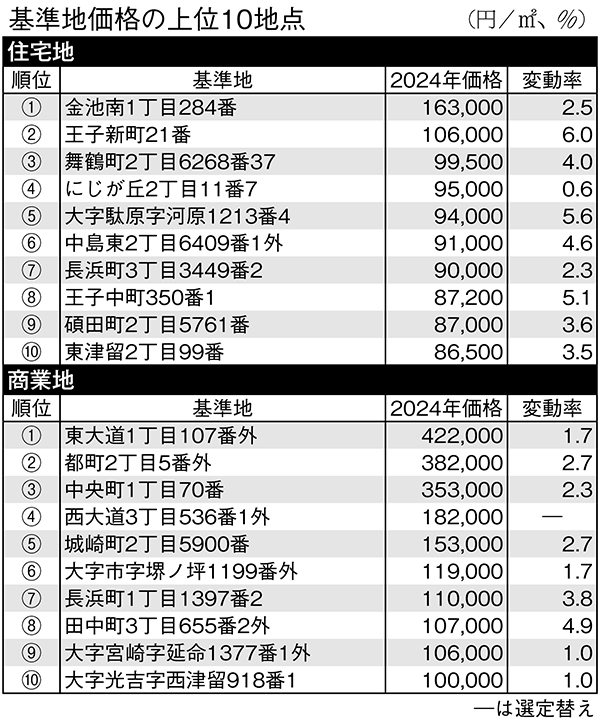 基準地価格の上位10地点

（円／㎡、％）

住宅地

| 順位 | 基準地 | 2024年価格 | 変動率 |
|---|---|---|---|
| ① | 金池南1丁目284番 | 163,000 | 2.5 |
| ② | 王子新町21番 | 106,000 | 6.0 |
| ③ | 舞鶴町2丁目6268番37 | 99,500 | 4.0 |
| ④ | にじが丘2丁目11番7 | 95,000 | 0.6 |
| ⑤ | 大字駄原字河原1213番4 | 94,000 | 5.6 |
| ⑥ | 中島東2丁目6409番1外 | 91,000 | 4.6 |
| ⑦ | 長浜町3丁目3449番2 | 90,000 | 2.3 |
| ⑧ | 王子中町350番1 | 87,200 | 5.1 |
| ⑨ | 碩田町2丁目5761番 | 87,000 | 3.6 |
| ⑩ | 東津留2丁目99番 | 86,500 | 3.5 |

商業地

| 順位 | 基準地 | 2024年価格 | 変動率 |
|---|---|---|---|
| ① | 東大道1丁目107番外 | 422,000 | 1.7 |
| ② | 都町2丁目5番外 | 382,000 | 2.7 |
| ③ | 中央町1丁目70番 | 353,000 | 2.3 |
| ④ | 西大道3丁目536番1外 | 182,000 | ― |
| ⑤ | 城崎町2丁目5900番 | 153,000 | 2.7 |
| ⑥ | 大字市字堺ノ坪1199番外 | 119,000 | 1.7 |
| ⑦ | 長浜町1丁目1397番2 | 110,000 | 3.8 |
| ⑧ | 田中町3丁目655番2外 | 107,000 | 4.9 |
| ⑨ | 大字宮崎字延命1377番1外 | 106,000 | 1.0 |
| ⑩ | 大字光吉字西津留918番1 | 100,000 | 1.0 |

―は選定替え